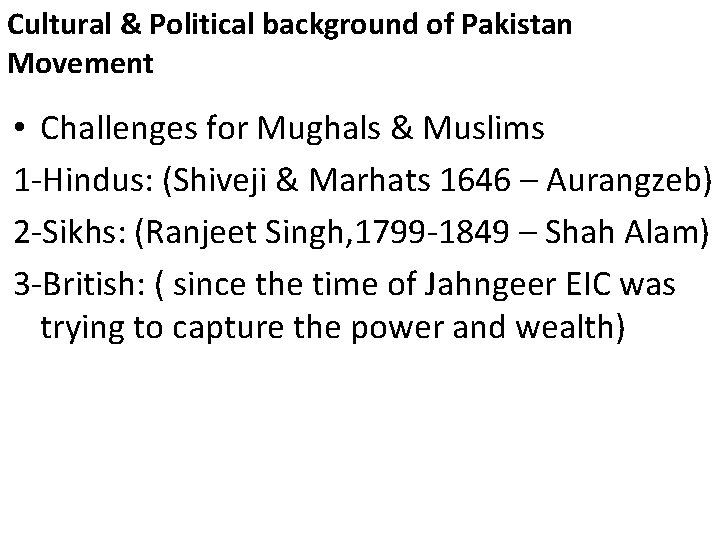 Cultural & Political background of Pakistan Movement

• Challenges for Mughals & Muslims

1-Hindus: (Shiveji & Marhats 1646 – Aurangzeb)

2-Sikhs: (Ranjeet Singh,1799-1849 – Shah Alam)

3-British: ( since the time of Jahngeer EIC was trying to capture the power and wealth)